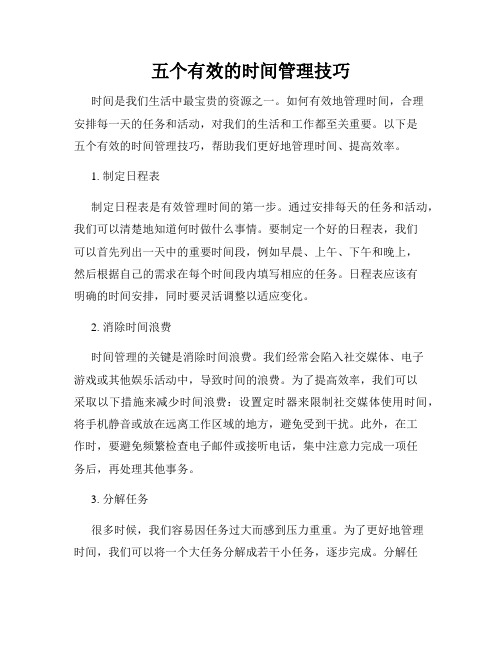 五个有效的时间管理技巧

时间是我们生活中最宝贵的资源之一。如何有效地管理时间，合理安排每一天的任务和活动，对我们的生活和工作都至关重要。以下是五个有效的时间管理技巧，帮助我们更好地管理时间、提高效率。

1. 制定日程表

制定日程表是有效管理时间的第一步。通过安排每天的任务和活动，我们可以清楚地知道何时做什么事情。要制定一个好的日程表，我们可以首先列出一天中的重要时间段，例如早晨、上午、下午和晚上，然后根据自己的需求在每个时间段内填写相应的任务。日程表应该有明确的时间安排，同时要灵活调整以适应变化。

2. 消除时间浪费

时间管理的关键是消除时间浪费。我们经常会陷入社交媒体、电子游戏或其他娱乐活动中，导致时间的浪费。为了提高效率，我们可以采取以下措施来减少时间浪费：设置定时器来限制社交媒体使用时间，将手机静音或放在远离工作区域的地方，避免受到干扰。此外，在工作时，要避免频繁检查电子邮件或接听电话，集中注意力完成一项任务后，再处理其他事务。

3. 分解任务

很多时候，我们容易因任务过大而感到压力重重。为了更好地管理时间，我们可以将一个大任务分解成若干小任务，逐步完成。分解任